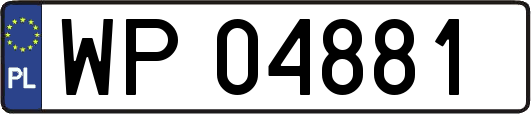 PL
WP 04881